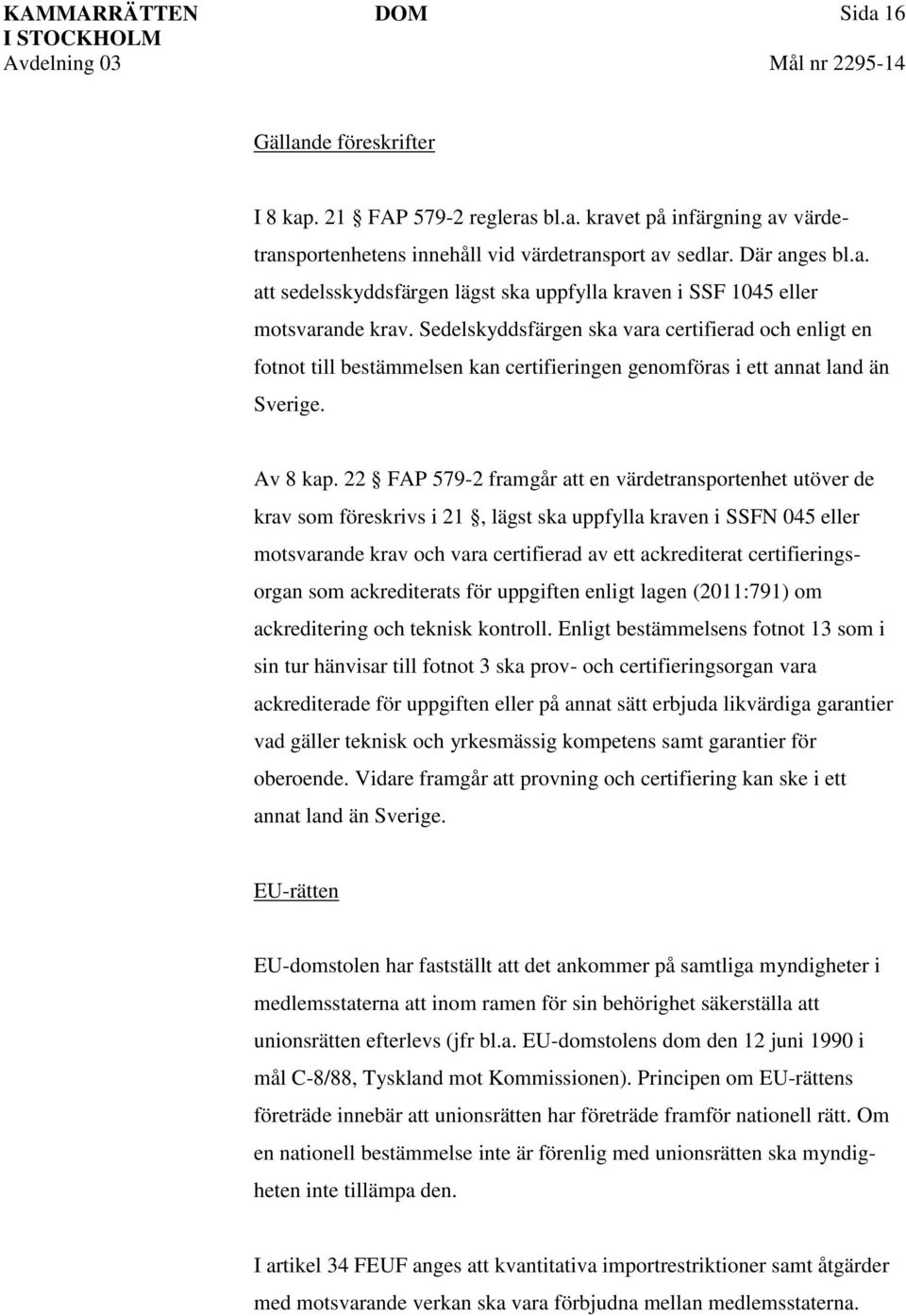 KAMMARRÄTTEN I STOCKHOLM
Avdelning 03

DOM

Sida 16
Mål nr 2295-14

Gällande föreskrifter

I 8 kap. 21 § FAP 579-2 regleras bl.a. kravet på infärgning av värdetransportenhetens innehåll vid värdetransport av sedlar. Där anges bl.a. att sedelsskyddsfärgen lägst ska uppfylla kraven i SSF 1045 eller motsvarande krav. Sedelskyddsfärgen ska vara certifierad och enligt en fotnot till bestämmelsen kan certifieringen genomföras i ett annat land än Sverige.

Av 8 kap. 22 § FAP 579-2 framgår att en värdetransportenhet utöver de krav som föreskrivs i 21 §, lägst ska uppfylla kraven i SSFN 045 eller motsvarande krav och vara certifierad av ett ackrediterat certifieringsorgan som ackrediterats för uppgiften enligt lagen (2011:791) om ackreditering och teknisk kontroll. Enligt bestämmelsens fotnot 13 som i sin tur hänvisar till fotnot 3 ska prov- och certifieringsorgan vara ackrediterade för uppgiften eller på annat sätt erbjuda likvärdiga garantier vad gäller teknisk och yrkesmässig kompetens samt garantier för oberoende. Vidare framgår att provning och certifiering kan ske i ett annat land än Sverige.

EU-rätten

EU-domstolen har fastställt att det ankommer på samtliga myndigheter i medlemsstaterna att inom ramen för sin behörighet säkerställa att unionsrätten efterlevs (jfr bl.a. EU-domstolens dom den 12 juni 1990 i mål C-8/88, Tyskland mot Kommissionen). Principen om EU-rättens företräde innebär att unionsrätten har företräde framför nationell rätt. Om en nationell bestämmelse inte är förenlig med unionsrätten ska myndigheten inte tillämpa den.

I artikel 34 FEUF anges att kvantitativa importrestriktioner samt åtgärder med motsvarande verkan ska vara förbjudna mellan medlemsstaterna.